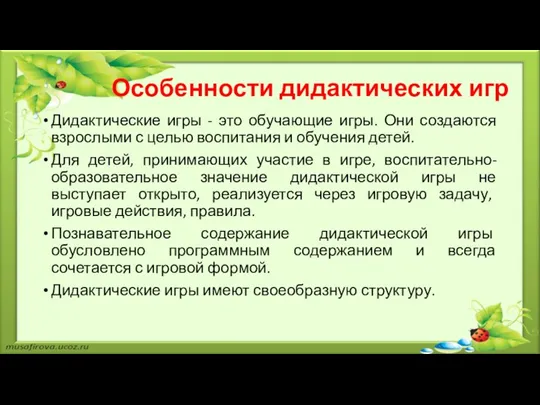 Особенности дидактических игр

• Дидактические игры - это обучающие игры. Они создаются взрослыми с целью воспитания и обучения детей.

• Для детей, принимающих участие в игре, воспитательно-образовательное значение дидактической игры не выступает открыто, реализуется через игровую задачу, игровые действия, правила.

• Познавательное содержание дидактической игры обусловлено программным содержанием и всегда сочетается с игровой формой.

• Дидактические игры имеют своеобразную структуру.

musafirova.ucoz.ru